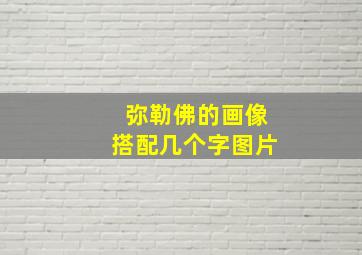 弥勒佛的画像
搭配几个字图片